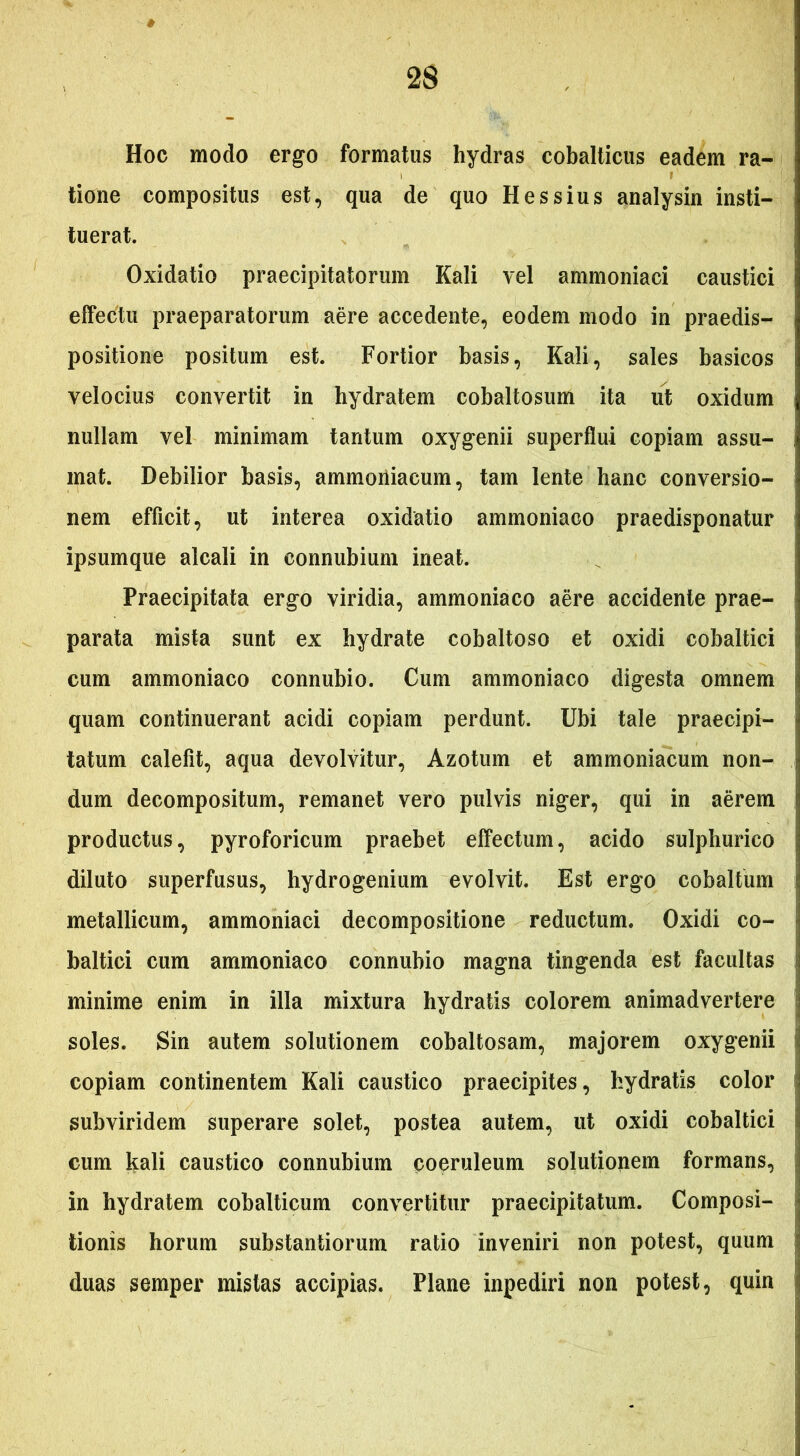 28

Hoc modo ergo formatus hydras cobalticus eadem ratione compositus est, qua de quo Hessius analysin instituerat.

Oxidatio praecipitatorum Kali vel ammoniaci caustici effectu praeparatorum aëre accedente, eodem modo in praedispositione positum est. Fortior basis, Kali, sales basicos velocius convertit in hydratem cobaltosum ita ut oxidum nullam vel minimam tantum oxygenii superflui copiam assumat. Debilior basis, ammoniacum, tam lente hanc conversionem efficit, ut interea oxidatio ammoniaco praedisponatur ipsumque alcali in connubium ineat.

Praecipitata ergo viridia, ammoniaco aëre accidente praeparata mista sunt ex hydrate cobaltoso et oxidi cobaltici cum ammoniaco connubio. Cum ammoniaco digesta omnem quam continuerant acidi copiam perdunt. Ubi tale praecipitatum calefit, aqua devolvitur, Azotum et ammoniacum nondum decompositum, remanet vero pulvis niger, qui in aërem productus, pyroforicum praebet effectum, acido sulphurico diluto superfusus, hydrogenium evolvit. Est ergo cobaltum metallicum, ammoniaci decompositione reductum. Oxidi cobaltici cum ammoniaco connubio magna tingenda est facultas minime enim in illa mixtura hydratis colorem animadvertere soles. Sin autem solutionem cobaltosam, majorem oxygenii copiam continentem Kali caustico praecipites, hydratis color subviridem superare solet, postea autem, ut oxidi cobaltici cum kali caustico connubium coeruleum solutionem formans, in hydratem cobalticum convertitur praecipitatum. Compositionis horum substantiorum ratio inveniri non potest, quum duas semper mistas accipias. Plane inpediri non potest, quin